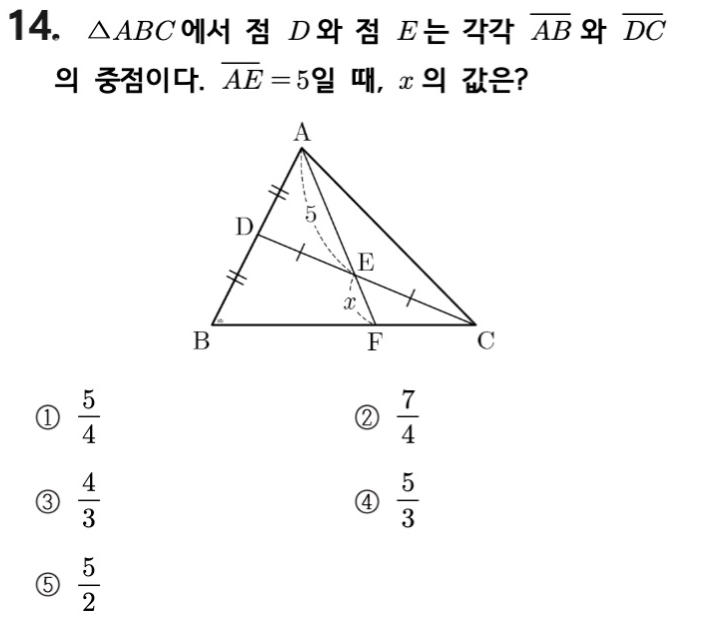 14. $\triangle ABC$에서 점 $D$와 점 $E$는 각각 $\overline{AB}$와 $\overline{DC}$의 중점이다. $\overline{AE}=5$일 때, $x$의 값은?

A
D
5
E
$x$
B
F
C

① $\frac{5}{4}$
② $\frac{7}{4}$
③ $\frac{4}{3}$
④ $\frac{5}{3}$
⑤ $\frac{5}{2}$